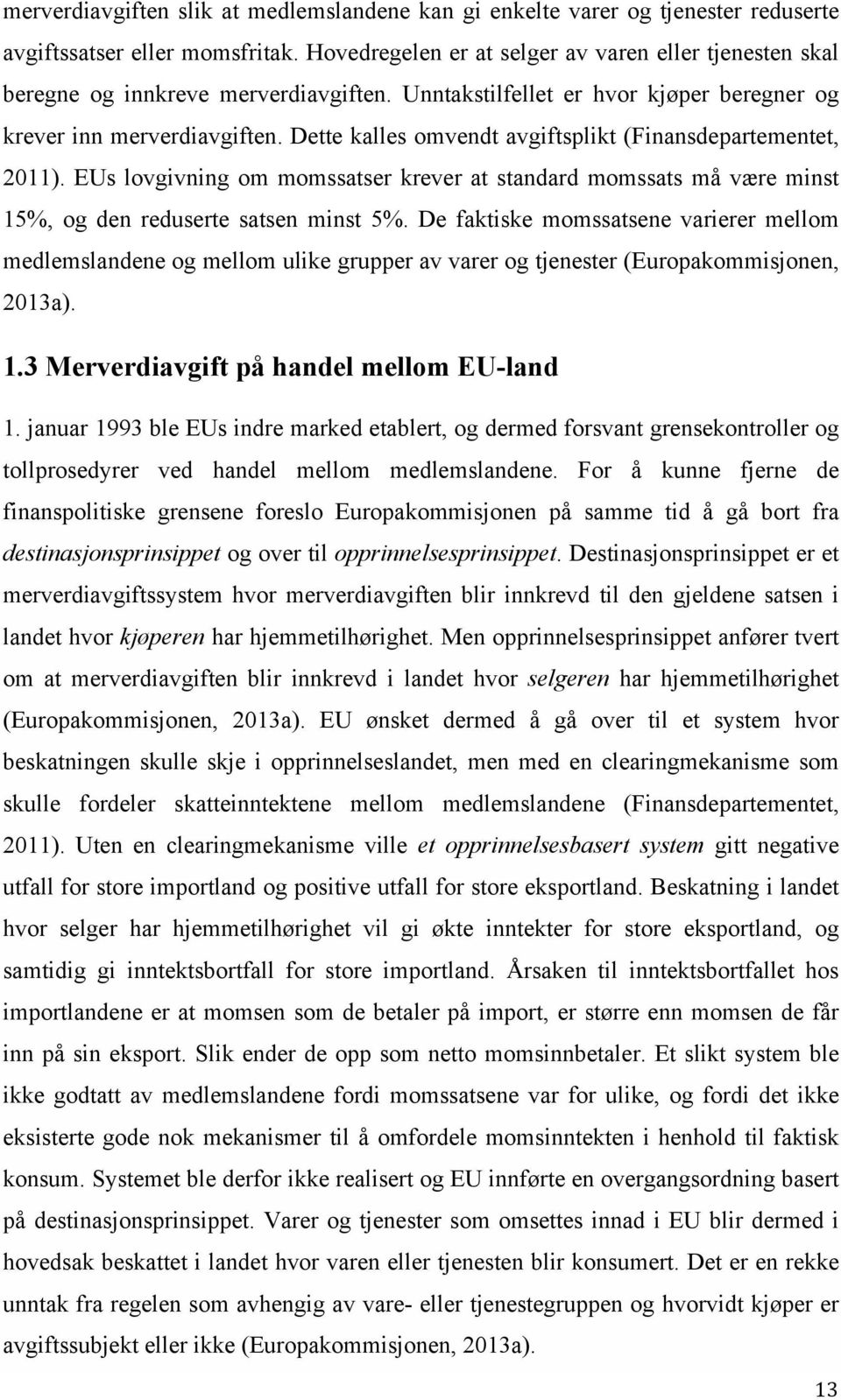 merverdiavgiften slik at medlemslandene kan gi enkelte varer og tjenester reduserte avgiftssatser eller momsfritak. Hovedregelen er at selger av varen eller tjenesten skal beregne og innkreve merverdiavgiften. Unntakstilfellet er hvor kjøper beregner og krever inn merverdiavgiften. Dette kalles omvendt avgiftsplikt (Finansdepartementet, 2011). EUs lovgivning om momssatser krever at standard momssats må være minst 15%, og den reduserte satsen minst 5%. De faktiske momssatsene varierer mellom medlemslandene og mellom ulike grupper av varer og tjenester (Europakommisjonen, 2013a).

1.3 Merverdiavgift på handel mellom EU-land

1. januar 1993 ble EUs indre marked etablert, og dermed forsvant grensekontroller og tollprosedyrer ved handel mellom medlemslandene. For å kunne fjerne de finanspolitiske grensene foreslo Europakommisjonen på samme tid å gå bort fra destinasjonsprinsippet og over til opprinnelsesprinsippet. Destinasjonsprinsippet er et merverdiavgiftssystem hvor merverdiavgiften blir innkrevd til den gjeldene satsen i landet hvor kjøperen har hjemmetilhørighet. Men opprinnelsesprinsippet anfører tvert om at merverdiavgiften blir innkrevd i landet hvor selgeren har hjemmetilhørighet (Europakommisjonen, 2013a). EU ønsket dermed å gå over til et system hvor beskatningen skulle skje i opprinnelseslandet, men med en clearingmekanisme som skulle fordeler skatteinntektene mellom medlemslandene (Finansdepartementet, 2011). Uten en clearingmekanisme ville et opprinnelsesbasert system gitt negative utfall for store importland og positive utfall for store eksportland. Beskatning i landet hvor selger har hjemmetilhørighet vil gi økte inntekter for store eksportland, og samtidig gi inntektsbortfall for store importland. Årsaken til inntektsbortfallet hos importlandene er at momsen som de betaler på import, er større enn momsen de får inn på sin eksport. Slik ender de opp som netto momsinnbetaler. Et slikt system ble ikke godtatt av medlemslandene fordi momssatsene var for ulike, og fordi det ikke eksisterte gode nok mekanismer til å omfordele momsinntekten i henhold til faktisk konsum. Systemet ble derfor ikke realisert og EU innførte en overgangsordning basert på destinasjonsprinsippet. Varer og tjenester som omsettes innad i EU blir dermed i hovedsak beskattet i landet hvor varen eller tjenesten blir konsumert. Det er en rekke unntak fra regelen som avhengig av vare- eller tjenestegruppen og hvorvidt kjøper er avgiftssubjekt eller ikke (Europakommisjonen, 2013a).

13